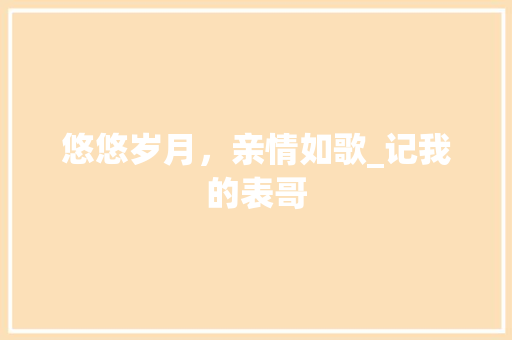 悠悠岁月，亲情如歌_记我的表哥